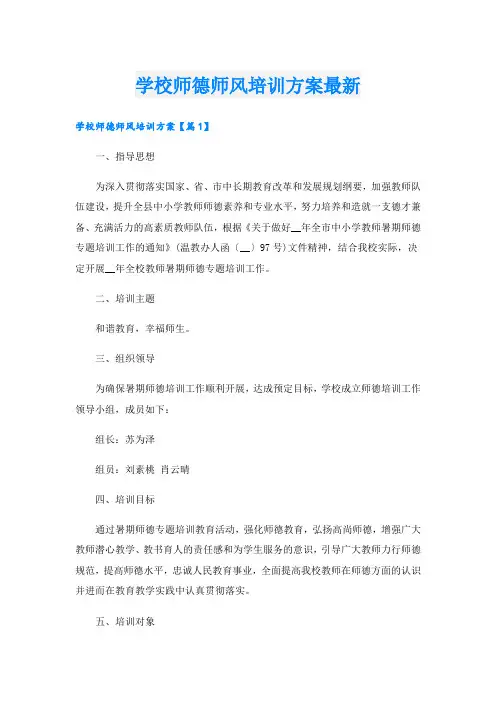 学校师德师风培训方案最新

学校师德师风培训方案【篇1】

一、指导思想

为深入贯彻落实国家、省、市中长期教育改革和发展规划纲要，加强教师队伍建设，提升全县中小学教师师德素养和专业水平，努力培养和造就一支德才兼备、充满活力的高素质教师队伍，根据《关于做好__年全市中小学教师暑期师德专题培训工作的通知》(温教办人函〔__〕97号)文件精神，结合我校实际，决定开展__年全校教师暑期师德专题培训工作。

二、培训主题

和谐教育，幸福师生。

三、组织领导

为确保暑期师德培训工作顺利开展，达成预定目标，学校成立师德培训工作领导小组，成员如下：

组长：苏为泽

组员：刘素桃 肖云晴

四、培训目标

通过暑期师德专题培训教育活动，强化师德教育，弘扬高尚师德，增强广大教师潜心教学、教书育人的责任感和为学生服务的意识，引导广大教师力行师德规范，提高师德水平，忠诚人民教育事业，全面提高我校教师在师德方面的认识并进而在教育教学实践中认真贯彻落实。

五、培训对象